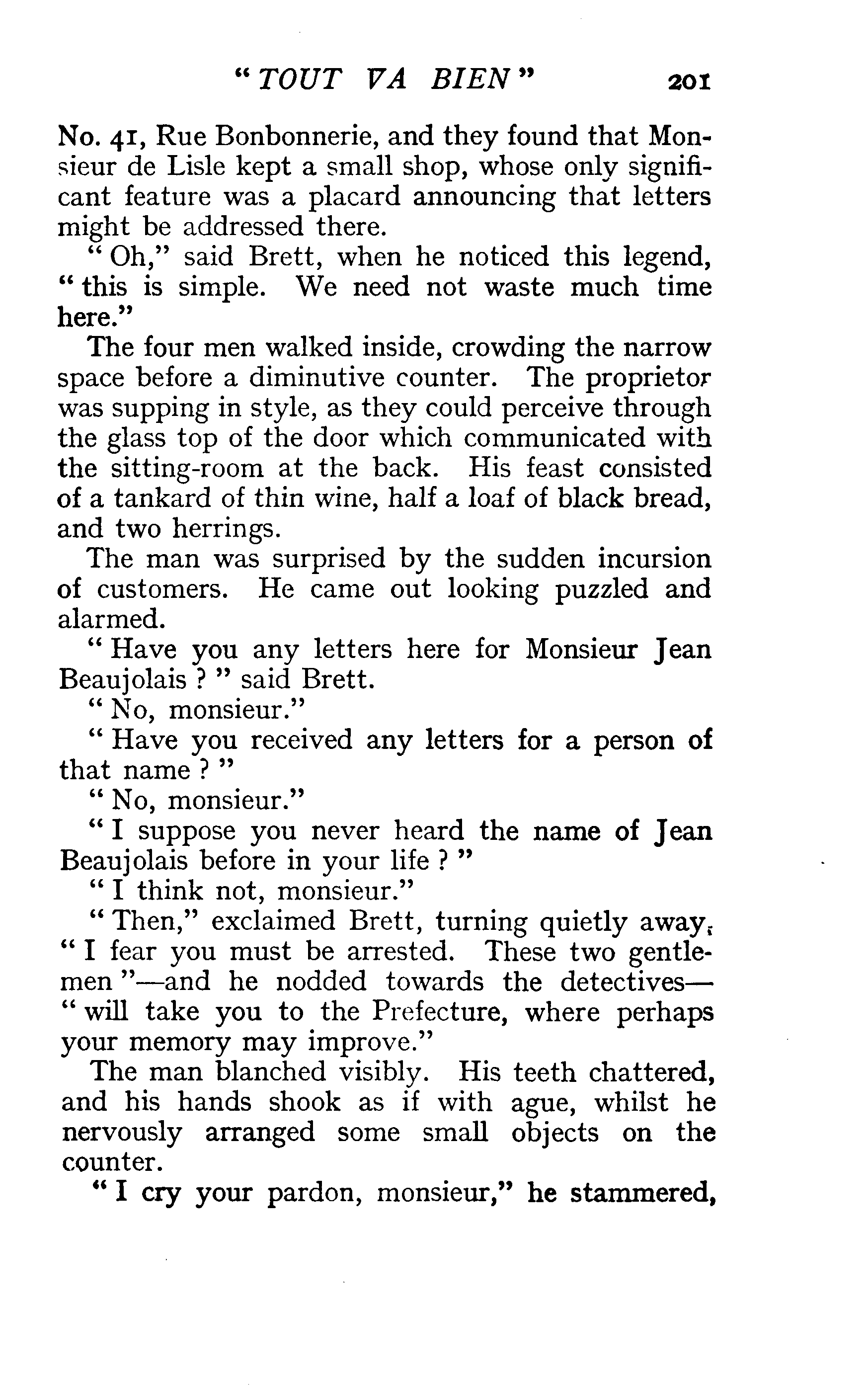 "TOUT VA BIEN" 201

No. 41, Rue Bonbonnerie, and they found that Monsieur de Lisle kept a small shop, whose only significant feature was a placard announcing that letters might be addressed there.

"Oh," said Brett, when he noticed this legend, "this is simple. We need not waste much time here."

The four men walked inside, crowding the narrow space before a diminutive counter. The proprietor was supping in style, as they could perceive through the glass top of the door which communicated with the sitting-room at the back. His feast consisted of a tankard of thin wine, half a loaf of black bread, and two herrings.

The man was surprised by the sudden incursion of customers. He came out looking puzzled and alarmed.

"Have you any letters here for Monsieur Jean Beaujolais?" said Brett.

"No, monsieur."

"Have you received any letters for a person of that name?"

"No, monsieur."

"I suppose you never heard the name of Jean Beaujolais before in your life?"

"I think not, monsieur."

"Then," exclaimed Brett, turning quietly away, "I fear you must be arrested. These two gentlemen"—and he nodded towards the detectives—"will take you to the Prefecture, where perhaps your memory may improve."

The man blanched visibly. His teeth chattered, and his hands shook as if with ague, whilst he nervously arranged some small objects on the counter.

"I cry your pardon, monsieur," he stammered,